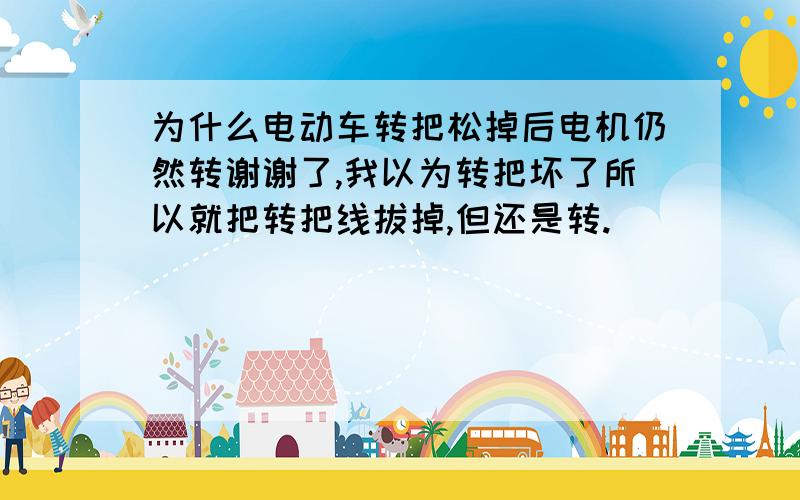 为什么电动车转把松掉后电机仍然转谢谢了,我以为转把坏了所以就把转把线拔掉,但还是转.